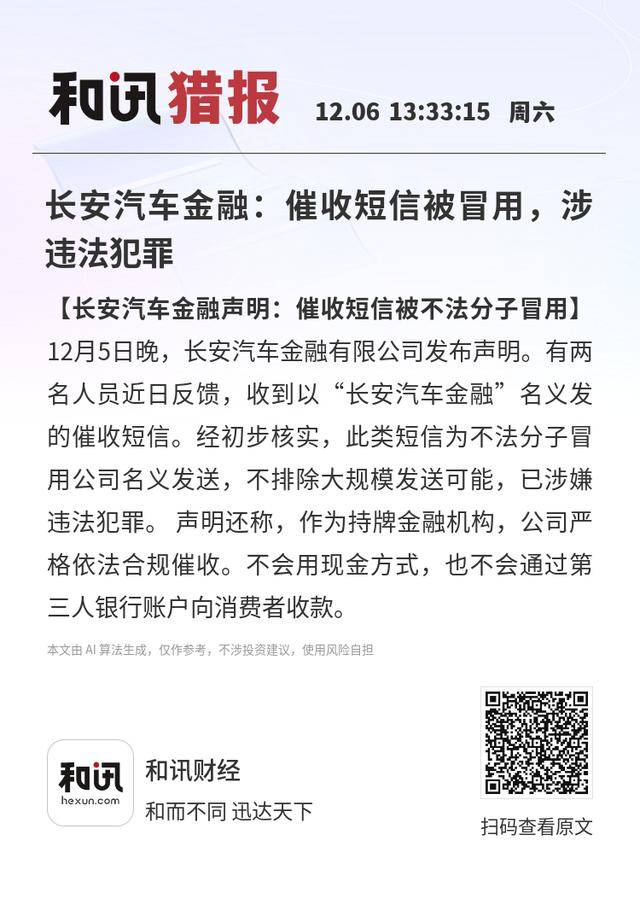 和讯猎报 12.06 13:33:15 周六

长安汽车金融：催收短信被冒用，涉违法犯罪

【长安汽车金融声明：催收短信被不法分子冒用】12月5日晚，长安汽车金融有限公司发布声明。有两名人员近日反馈，收到以“长安汽车金融”名义发的催收短信。经初步核实，此类短信为不法分子冒用公司名义发送，不排除大规模发送可能，已涉嫌违法犯罪。声明还称，作为持牌金融机构，公司严格依法合规催收。不会用现金方式，也不会通过第三人银行账户向消费者收款。

本文由AI算法生成，仅作参考，不涉投资建议，使用风险自担

和讯
hexun.com
和讯财经
和而不同 迅达天下

扫码查看原文